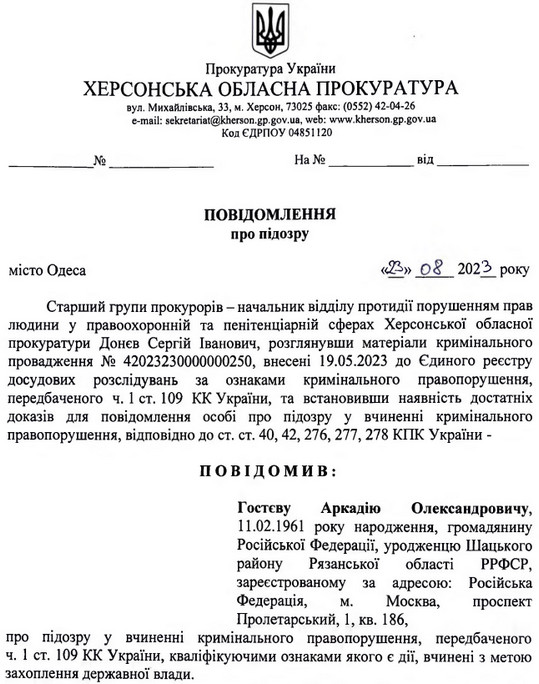 Прокуратура України
ХЕРСОНСЬКА ОБЛАСНА ПРОКУРАТУРА
вул. Михайлівська, 33, м. Херсон, 73025 факс: (0552) 42-04-26
e-mail: sekretariat@kherson.gp.gov.ua, web: www.kherson.gp.gov.ua
Код ЄДРПОУ 04851120

____________№ ______________ На № ____________ від ____________

ПОВІДОМЛЕННЯ
про підозру

місто Одеса «23» 08 2023 року

Старший групи прокурорів – начальник відділу протидії порушенням прав людини у правоохоронній та пенітенціарній сферах Херсонської обласної прокуратури Донєв Сергій Іванович, розглянувши матеріали кримінального провадження № 42023230000000250, внесені 19.05.2023 до Єдиного реєстру досудових розслідувань за ознаками кримінального правопорушення, передбаченого ч. 1 ст. 109 КК України, та встановивши наявність достатніх доказів для повідомлення особі про підозру у вчиненні кримінального правопорушення, відповідно до ст. ст. 40, 42, 276, 277, 278 КПК України -

ПОВІДОМИВ:

Гостєву Аркадію Олександровичу, 11.02.1961 року народження, громадянину Російської Федерації, уродженцю Шацького району Рязанської області РРФСР, зареєстрованому за адресою: Російська Федерація, м. Москва, проспект Пролетарський, 1, кв. 186,

про підозру у вчиненні кримінального правопорушення, передбаченого ч. 1 ст. 109 КК України, кваліфікуючими ознаками якого є дії, вчинені з метою захоплення державної влади.